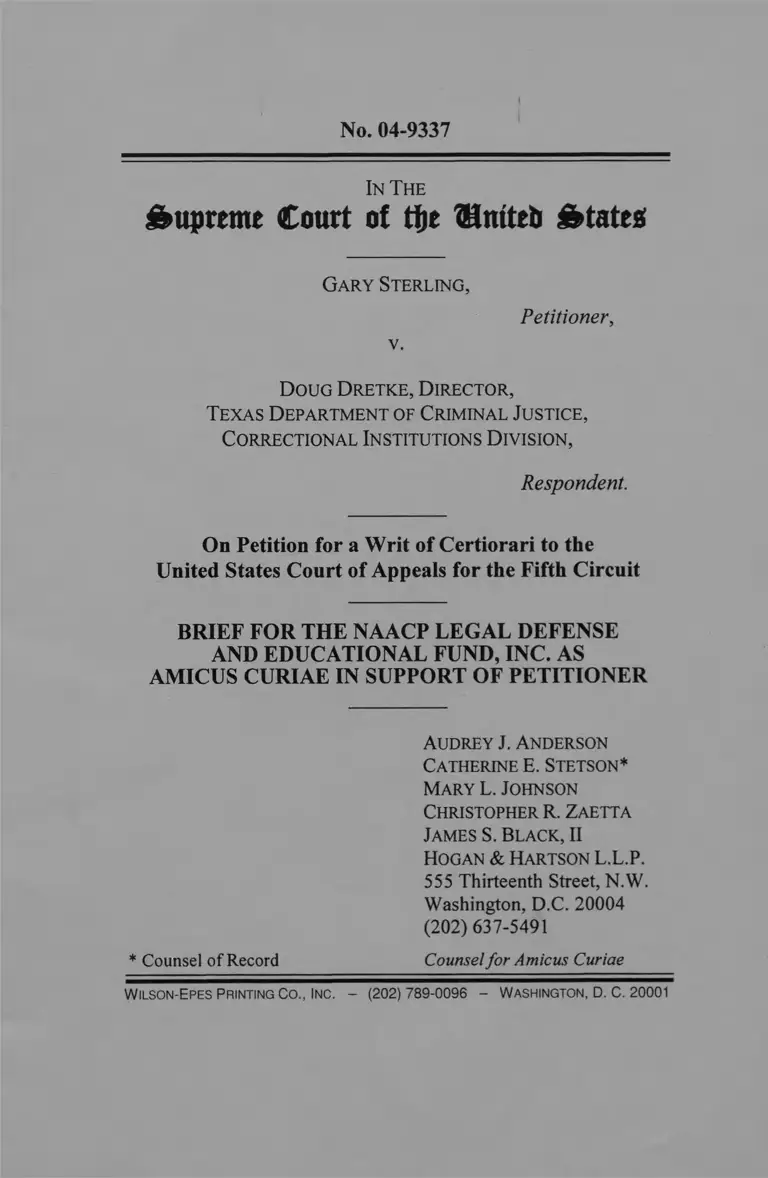 No. 04-9337

IN THE
Supreme Court of the United States

GARY STERLING,

Petitioner,

v.

DOUG DRETKE, DIRECTOR,
TEXAS DEPARTMENT OF CRIMINAL JUSTICE,
CORRECTIONAL INSTITUTIONS DIVISION,

Respondent.

On Petition for a Writ of Certiorari to the United States Court of Appeals for the Fifth Circuit

BRIEF FOR THE NAACP LEGAL DEFENSE AND EDUCATIONAL FUND, INC. AS AMICUS CURIAE IN SUPPORT OF PETITIONER

AUDREY J. ANDERSON
CATHERINE E. STETSON*
MARY L. JOHNSON
CHRISTOPHER R. ZAETTA
JAMES S. BLACK, II
HOGAN & HARTSON L.L.P.
555 Thirteenth Street, N.W.
Washington, D.C. 20004
(202) 637-5491

* Counsel of Record

Counsel for Amicus Curiae

WILSON-EPES PRINTING CO., INC. – (202) 789-0096 – WASHINGTON, D. C. 20001